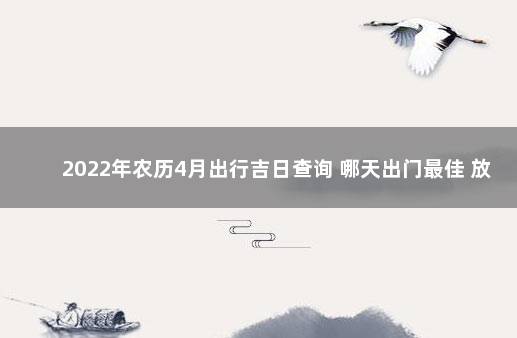 2022年农历4月出行吉日查询 哪天出门最佳 放